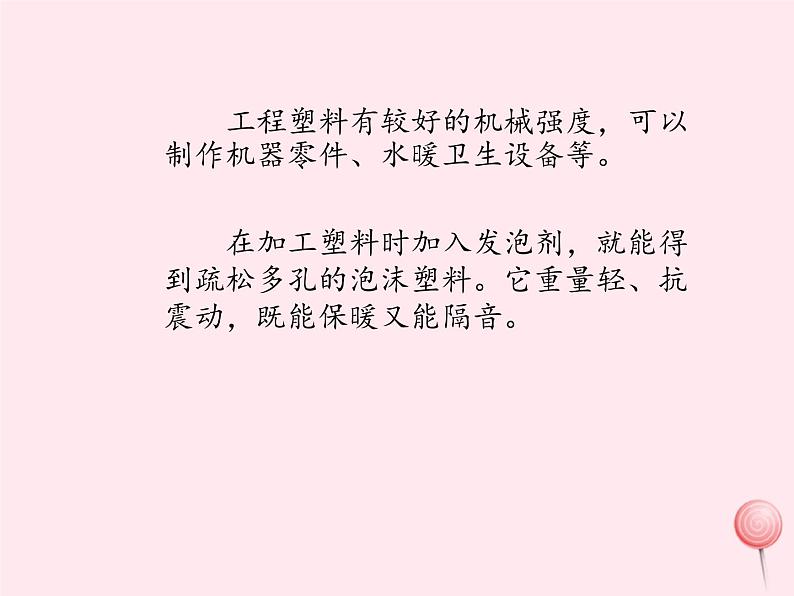 工程塑料有较好的机械强度，可以制作机器零件、水暖卫生设备等。

在加工塑料时加入发泡剂，就能得到疏松多孔的泡沫塑料。它重量轻、抗震动，既能保暖又能隔音。